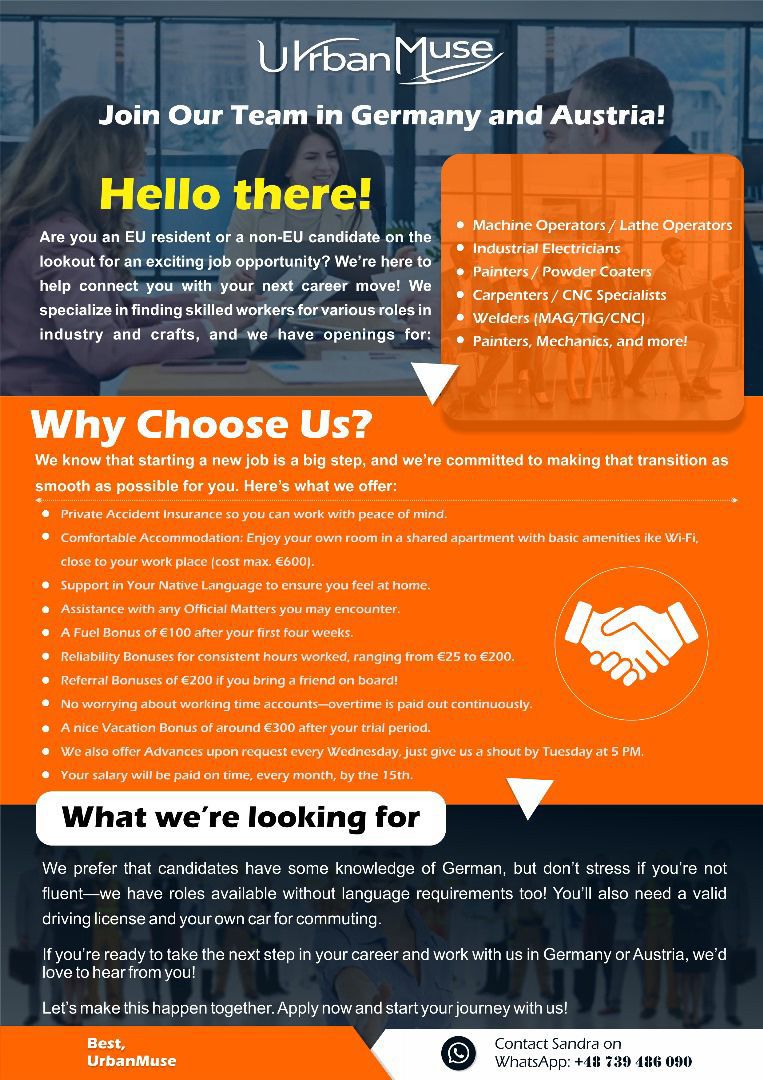 UrbanMuse

Join Our Team in Germany and Austria!

Hello there!

Are you an EU resident or a non-EU candidate on the lookout for an exciting job opportunity? We're here to help connect you with your next career move! We specialize in finding skilled workers for various roles in industry and crafts, and we have openings for:

• Machine Operators / Lathe Operators
• Industrial Electricians
• Painters / Powder Coaters
• Carpenters / CNC Specialists
• Welders (MAG/TIG/CNC)
• Painters, Mechanics, and more!

Why Choose Us?

We know that starting a new job is a big step, and we're committed to making that transition as smooth as possible for you. Here's what we offer:

• Private Accident Insurance so you can work with peace of mind.
• Comfortable Accommodation: Enjoy your own room in a shared apartment with basic amenities ike Wi-Fi, close to your work place (cost max. €600).
• Support in Your Native Language to ensure you feel at home.
• Assistance with any Official Matters you may encounter.
• A Fuel Bonus of €100 after your first four weeks.
• Reliability Bonuses for consistent hours worked, ranging from €25 to €200.
• Referral Bonuses of €200 if you bring a friend on board!
• No worrying about working time accounts—overtime is paid out continuously.
• A nice Vacation Bonus of around €300 after your trial period.
• We also offer Advances upon request every Wednesday, just give us a shout by Tuesday at 5 PM.
• Your salary will be paid on time, every month, by the 15th.

What we're looking for

We prefer that candidates have some knowledge of German, but don't stress if you're not fluent—we have roles available without language requirements too! You'll also need a valid driving license and your own car for commuting.

If you're ready to take the next step in your career and work with us in Germany or Austria, we'd love to hear from you!

Let's make this happen together. Apply now and start your journey with us!

Best,
UrbanMuse

Contact Sandra on
WhatsApp: +48 739 486 090